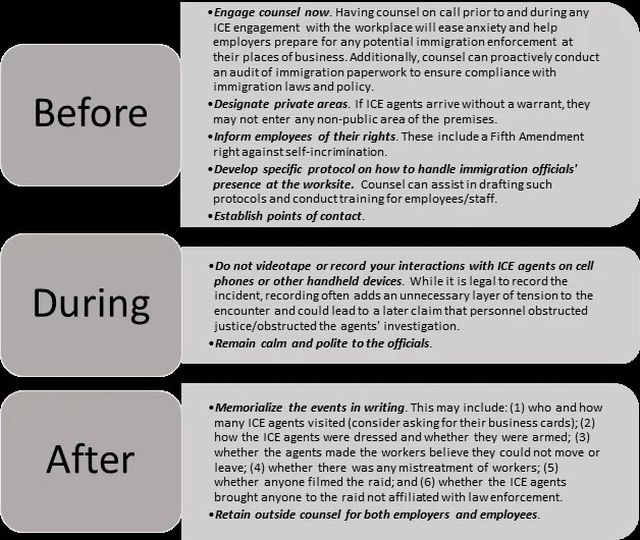 Before

•Engage counsel now. Having counsel on call prior to and during any ICE engagement with the workplace will ease anxiety and help employers prepare for any potential immigration enforcement at their places of business. Additionally, counsel can proactively conduct an audit of immigration paperwork to ensure compliance with immigration laws and policy.

•Designate private areas. If ICE agents arrive without a warrant, they may not enter any non-public area of the premises.

•Inform employees of their rights. These include a Fifth Amendment right against self-incrimination.

•Develop specific protocol on how to handle immigration officials' presence at the worksite. Counsel can assist in drafting such protocols and conduct training for employees/staff.

•Establish points of contact.

During

•Do not videotape or record your interactions with ICE agents on cell phones or other handheld devices. While it is legal to record the incident, recording often adds an unnecessary layer of tension to the encounter and could lead to a later claim that personnel obstructed justice/obstructed the agents' investigation.

•Remain calm and polite to the officials.

After

•Memorialize the events in writing. This may include: (1) who and how many ICE agents visited (consider asking for their business cards); (2) how the ICE agents were dressed and whether they were armed; (3) whether the agents made the workers believe they could not move or leave; (4) whether there was any mistreatment of workers; (5) whether anyone filmed the raid; and (6) whether the ICE agents brought anyone to the raid not affiliated with law enforcement.

•Retain outside counsel for both employers and employees.